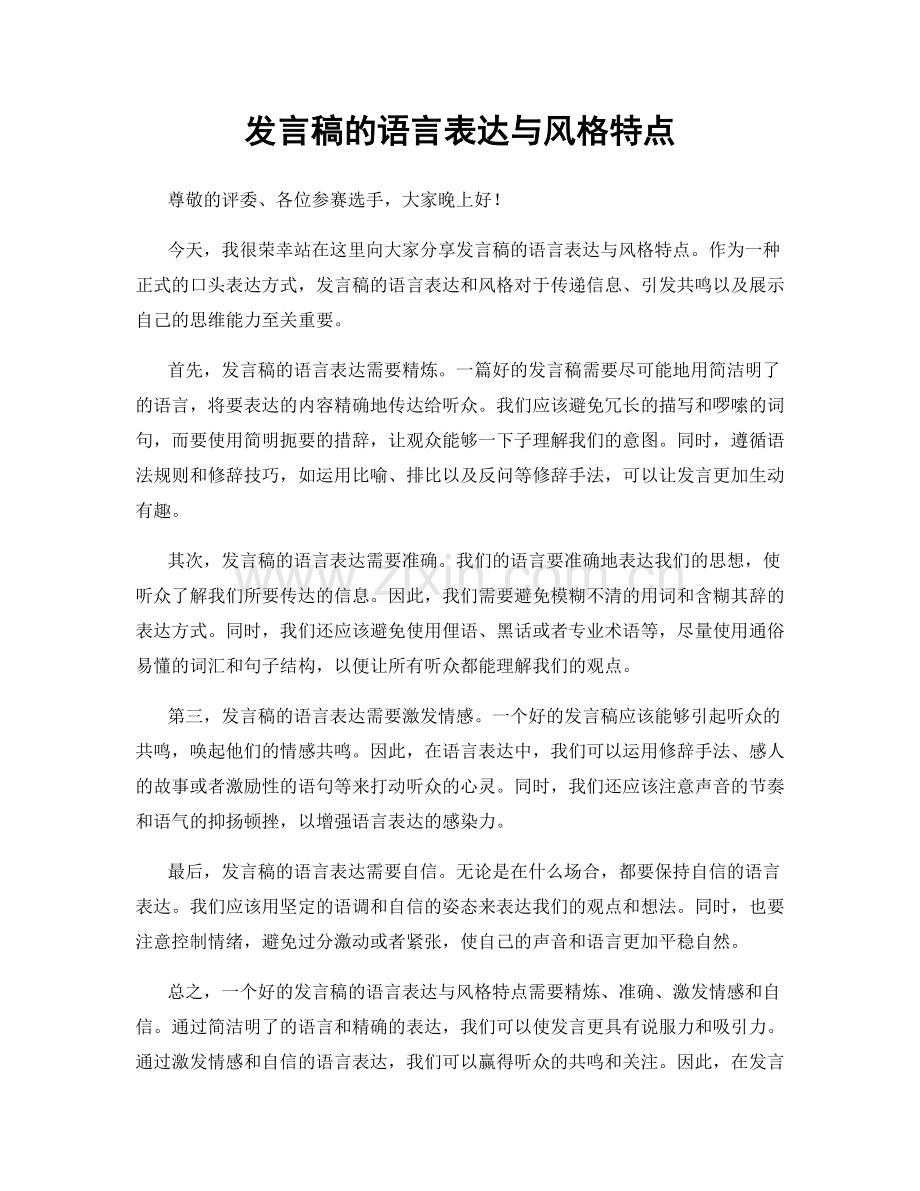 发言稿的语言表达与风格特点

尊敬的评委、各位参赛选手，大家晚上好！

今天，我很荣幸站在这里向大家分享发言稿的语言表达与风格特点。作为一种正式的口头表达方式，发言稿的语言表达和风格对于传递信息、引发共鸣以及展示自己的思维能力至关重要。

首先，发言稿的语言表达需要精炼。一篇好的发言稿需要尽可能地用简洁明了的语言，将要表达的内容精确地传达给听众。我们应该避免冗长的描写和啰嗦的词句，而要使用简明扼要的措辞，让观众能够一下子理解我们的意图。同时，遵循语法规则和修辞技巧，如运用比喻、排比以及反问等修辞手法，可以让发言更加生动有趣。

其次，发言稿的语言表达需要准确。我们的语言要准确地表达我们的思想，使听众了解我们所要传达的信息。因此，我们需要避免模糊不清的用词和含糊其辞的表达方式。同时，我们还应该避免使用俚语、黑话或者专业术语等，尽量使用通俗易懂的词汇和句子结构，以便让所有听众都能理解我们的观点。

第三，发言稿的语言表达需要激发情感。一个好的发言稿应该能够引起听众的共鸣，唤起他们的情感共鸣。因此，在语言表达中，我们可以运用修辞手法、感人的故事或者激励性的语句等来打动听众的心灵。同时，我们还应该注意声音的节奏和语气的抑扬顿挫，以增强语言表达的感染力。

最后，发言稿的语言表达需要自信。无论是在什么场合，都要保持自信的语言表达。我们应该用坚定的语调和自信的姿态来表达我们的观点和想法。同时，也要注意控制情绪，避免过分激动或者紧张，使自己的声音和语言更加平稳自然。

总之，一个好的发言稿的语言表达与风格特点需要精炼、准确、激发情感和自信。通过简洁明了的语言和精确的表达，我们可以使发言更具有说服力和吸引力。通过激发情感和自信的语言表达，我们可以赢得听众的共鸣和关注。因此，在发言

www.zixin.com.cn